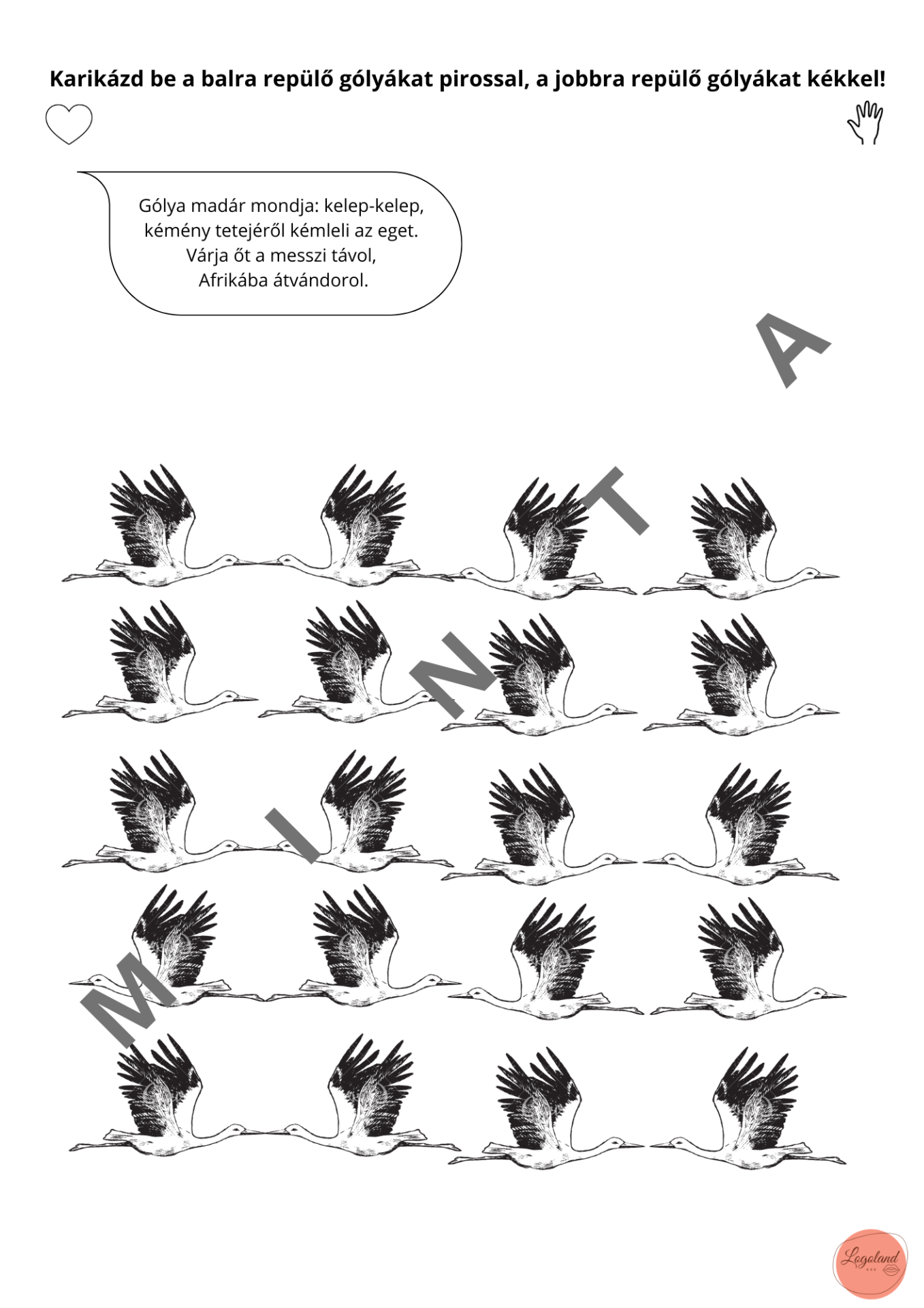 Karikázd be a balra repülő gólyákat pirossal, a jobbra repülő gólyákat kékkel!

Gólya madár mondja: kelep-kelep,
kémény tetejéről kémleli az eget.
Várja őt a messzi távol,
Afrikába átvándorol.

MINTA

Logoland